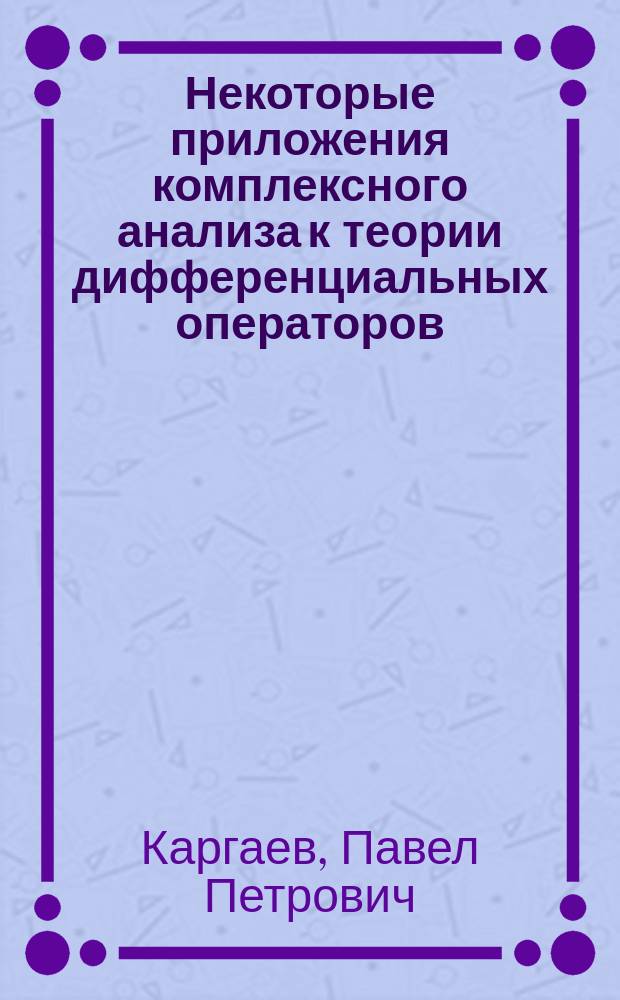 Некоторые приложения комплексного анализа к теории дифференциальных операторов

Каргаев, Павел Петрович